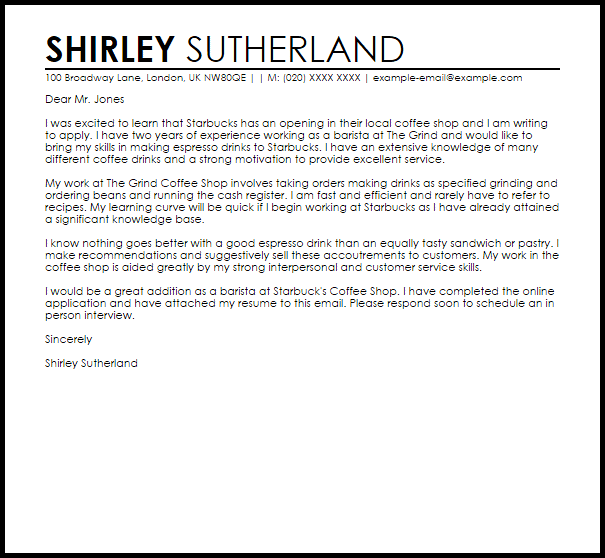 SHIRLEY SUTHERLAND

100 Broadway Lane, London, UK NW80QE | | M: (020) XXXX XXXX | example-email@example.com

Dear Mr. Jones

I was excited to learn that Starbucks has an opening in their local coffee shop and I am writing to apply. I have two years of experience working as a barista at The Grind and would like to bring my skills in making espresso drinks to Starbucks. I have an extensive knowledge of many different coffee drinks and a strong motivation to provide excellent service.

My work at The Grind Coffee Shop involves taking orders making drinks as specified grinding and ordering beans and running the cash register. I am fast and efficient and rarely have to refer to recipes. My learning curve will be quick if I begin working at Starbucks as I have already attained a significant knowledge base.

I know nothing goes better with a good espresso drink than an equally tasty sandwich or pastry. I make recommendations and suggestively sell these accoutrements to customers. My work in the coffee shop is aided greatly by my strong interpersonal and customer service skills.

I would be a great addition as a barista at Starbuck's Coffee Shop. I have completed the online application and have attached my resume to this email. Please respond soon to schedule an in person interview.

Sincerely

Shirley Sutherland